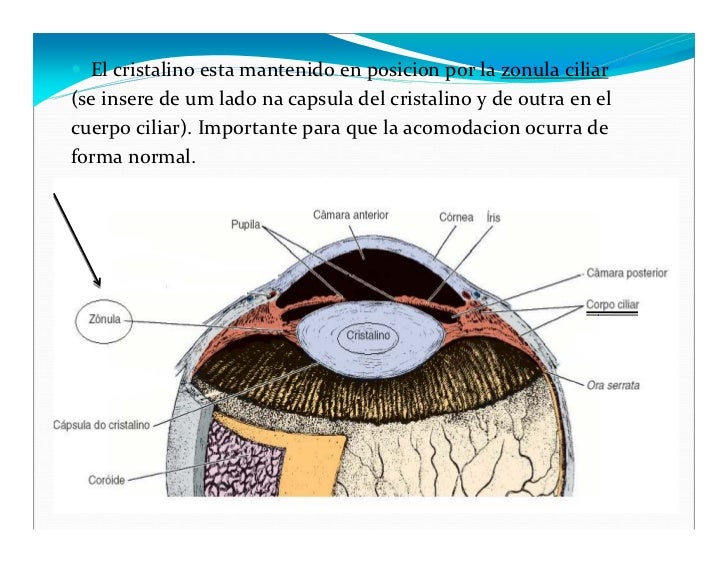 • El cristalino esta mantenido en posicion por la zonula ciliar (se insere de um lado na capsula del cristalino y de outra en el cuerpo ciliar). Importante para que la acomodacion ocurra de forma normal.

Pupila
Câmara anterior
Córnea
Íris
Câmara posterior
Corpo ciliar
Zônula
Cristalino
Ora serrata
Cápsula do cristalino
Coróide